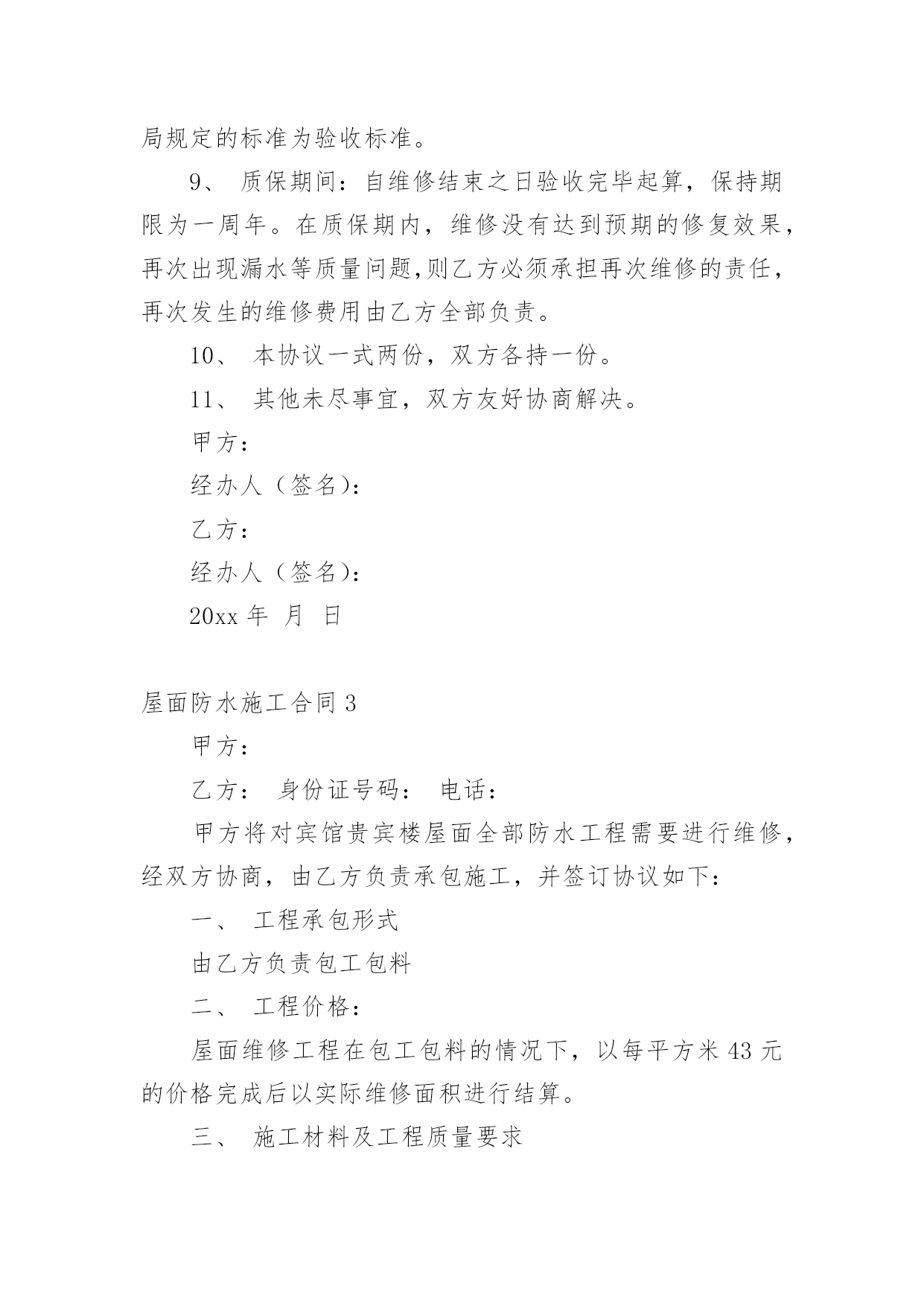 局规定的标准为验收标准。

9、 质保期间：自维修结束之日验收完毕起算，保持期限为一周年。在质保期内，维修没有达到预期的修复效果，再次出现漏水等质量问题,则乙方必须承担再次维修的责任，再次发生的维修费用由乙方全部负责。

10、 本协议一式两份，双方各持一份。

11、 其他未尽事宜，双方友好协商解决。

甲方：

经办人（签名)：

乙方：

经办人（签名)：

20xx 年 月 日

屋面防水施工合同 3

甲方：

乙方： 身份证号码： 电话：

甲方将对宾馆贵宾楼屋面全部防水工程需要进行维修，经双方协商，由乙方负责承包施工，并签订协议如下：

一、 工程承包形式

由乙方负责包工包料

二、 工程价格：

屋面维修工程在包工包料的情况下，以每平方米 43 元的价格完成后以实际维修面积进行结算。

三、 施工材料及工程质量要求